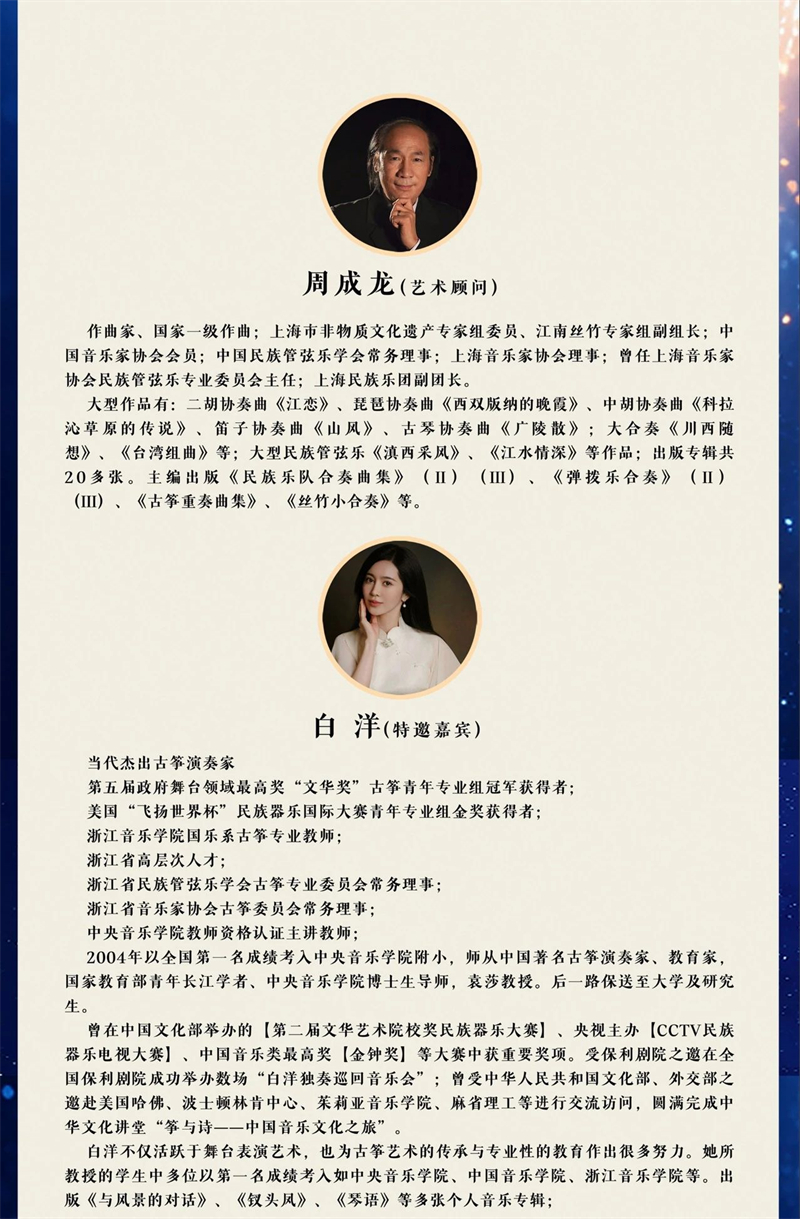 周成龙(艺术顾问)

作曲家、国家一级作曲；上海市非物质文化遗产专家组委员、江南丝竹专家组副组长；中国音乐家协会会员；中国民族管弦乐学会常务理事；上海音乐家协会理事；曾任上海音乐家协会民族管弦乐专业委员会主任；上海民族乐团副团长。

大型作品有：二胡协奏曲《江恋》、琵琶协奏曲《西双版纳的晚霞》、中胡协奏曲《科拉沁草原的传说》、笛子协奏曲《山风》、古琴协奏曲《广陵散》；大合奏《川西随想》、《台湾组曲》等；大型民族管弦乐《滇西采风》、《江水情深》等作品；出版专辑共20多张。主编出版《民族乐队合奏曲集》（II）（III）、《弹拨乐合奏》（II）（III）、《古筝重奏曲集》、《丝竹小合奏》等。

白 洋(特邀嘉宾)

当代杰出古筝演奏家
第五届政府舞台领域最高奖“文华奖”古筝青年专业组冠军获得者；
美国“飞扬世界杯”民族器乐国际大赛青年专业组金奖获得者；
浙江音乐学院国乐系古筝专业教师；
浙江省高层次人才；
浙江省民族管弦乐学会古筝专业委员会常务理事；
浙江省音乐家协会古筝委员会常务理事；
中央音乐学院教师资格认证主讲教师；

2004年以全国第一名成绩考入中央音乐学院附小，师从中国著名古筝演奏家、教育家，国家教育部青年长江学者、中央音乐学院博士生导师，袁莎教授。后一路保送至大学及研究生。

曾在中国文化部举办的【第二届文华艺术院校奖民族器乐大赛】、央视主办【CCTV民族器乐电视大赛】、中国音乐类最高奖【金钟奖】等大赛中获重要奖项。受保利剧院之邀在全国保利剧院成功举办数场“白洋独奏巡回音乐会”；曾受中华人民共和国文化部、外交部之邀赴美国哈佛、波士顿林肯中心、茱莉亚音乐学院、麻省理工等进行交流访问，圆满完成中华文化讲堂“筝与诗——中国音乐文化之旅”。

白洋不仅活跃于舞台表演艺术，也为古筝艺术的传承与专业性的教育作出很多努力。她所教授的学生中多位以第一名成绩考入如中央音乐学院、中国音乐学院、浙江音乐学院等。出版《与风景的对话》、《钗头凤》、《琴语》等多张个人音乐专辑；